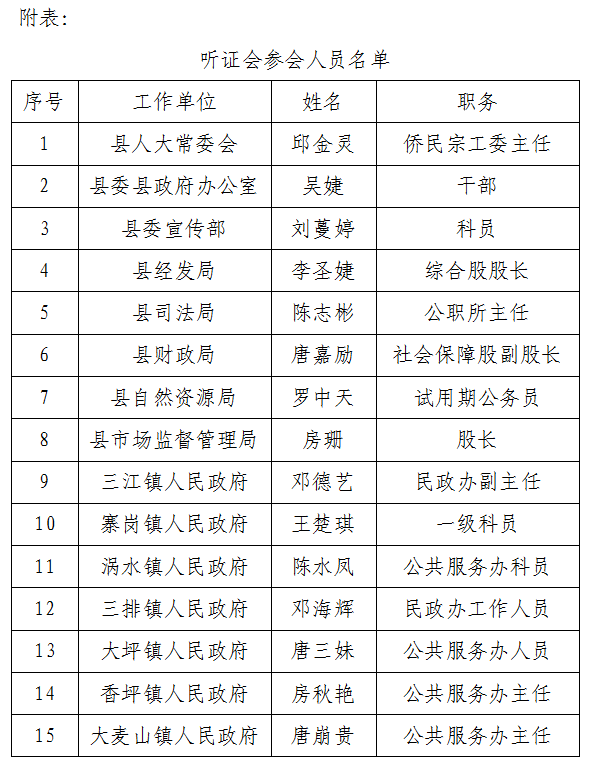 附表:

听证会参会人员名单

| 序号 | 工作单位 | 姓名 | 职务 |
|---|---|---|---|
| 1 | 县人大常委会 | 邱金灵 | 侨民宗工委主任 |
| 2 | 县委县政府办公室 | 吴婕 | 干部 |
| 3 | 县委宣传部 | 刘蔓婷 | 科员 |
| 4 | 县经发局 | 李圣婕 | 综合股股长 |
| 5 | 县司法局 | 陈志彬 | 公职所主任 |
| 6 | 县财政局 | 唐嘉励 | 社会保障股副股长 |
| 7 | 县自然资源局 | 罗中天 | 试用期公务员 |
| 8 | 县市场监督管理局 | 房珊 | 股长 |
| 9 | 三江镇人民政府 | 邓德艺 | 民政办副主任 |
| 10 | 寨岗镇人民政府 | 王楚琪 | 一级科员 |
| 11 | 涡水镇人民政府 | 陈水凤 | 公共服务办科员 |
| 12 | 三排镇人民政府 | 邓海辉 | 民政办工作人员 |
| 13 | 大坪镇人民政府 | 唐三妹 | 公共服务办人员 |
| 14 | 香坪镇人民政府 | 房秋艳 | 公共服务办主任 |
| 15 | 大麦山镇人民政府 | 唐崩贵 | 公共服务办主任 |